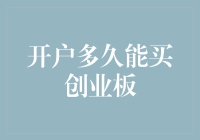 开户多久能买创业板